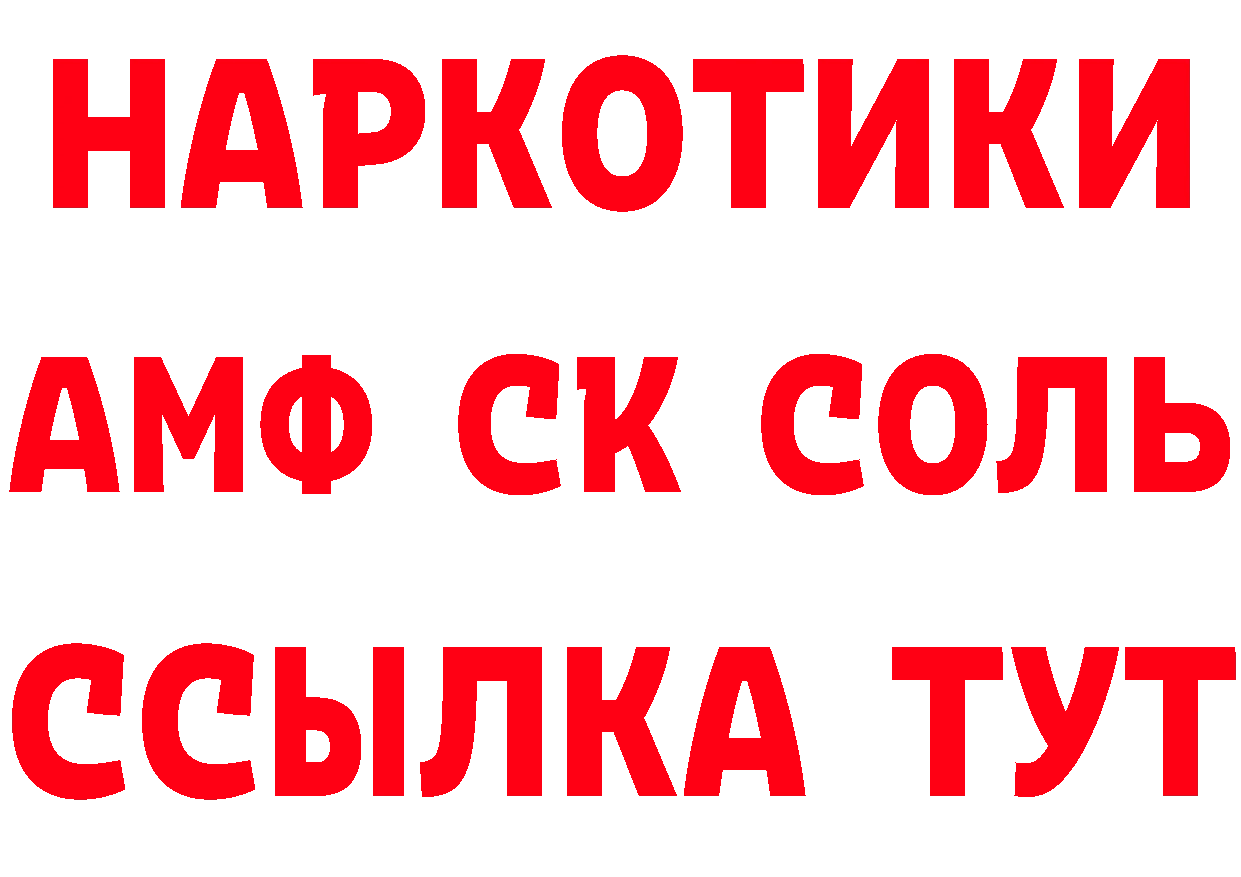 НАРКОТИКИ
АМФ СК СОЛЬ
ССЫЛКА ТУТ